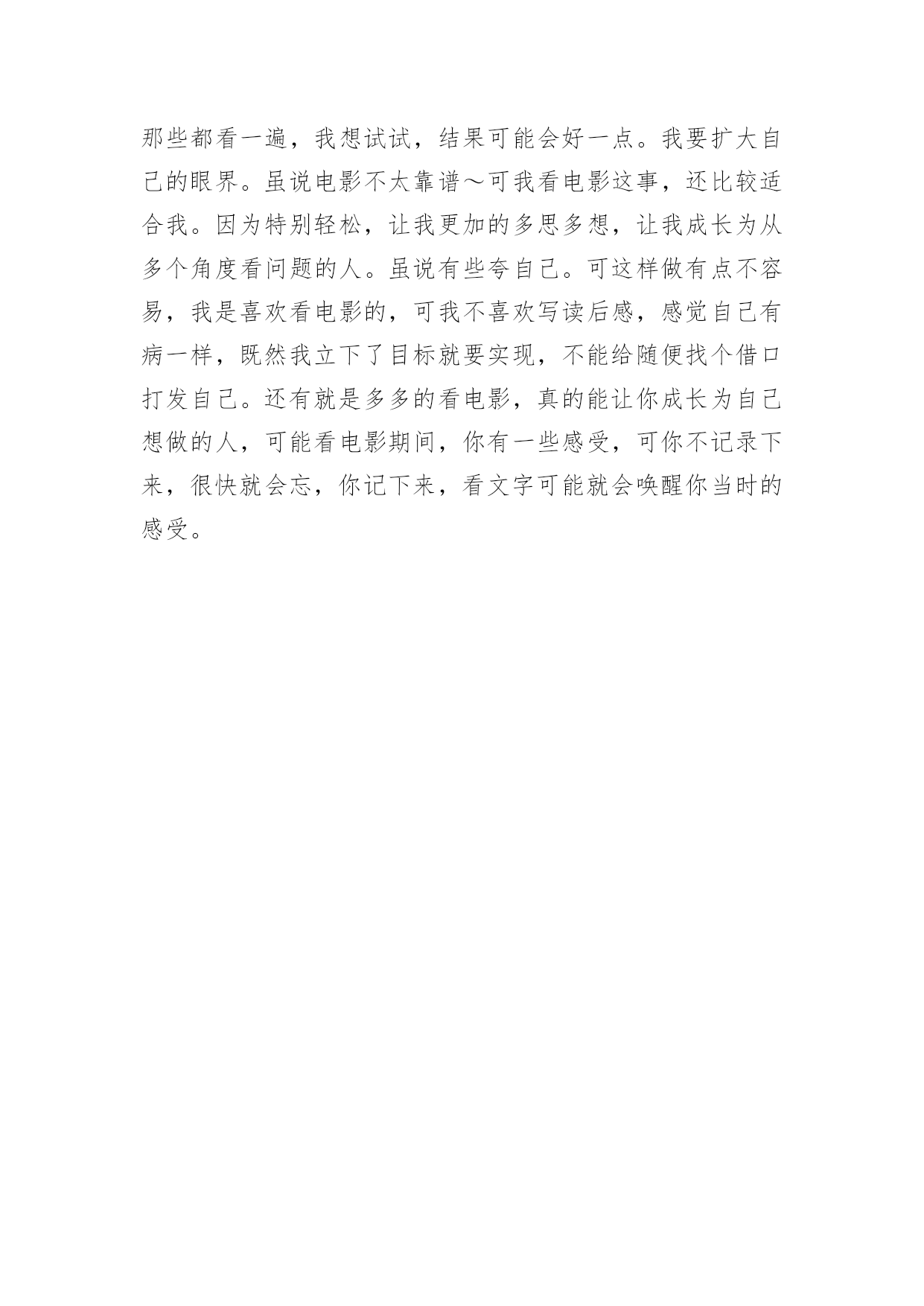 那些都看一遍，我想试试，结果可能会好一点。我要扩大自己的眼界。虽说电影不太靠谱～可我看电影这事，还比较适合我。因为特别轻松，让我更加的多思多想，让我成长为从多个角度看问题的人。虽说有些夸自己。可这样做有点不容易，我是喜欢看电影的，可我不喜欢写读后感，感觉自己有病一样，既然我立下了目标就要实现，不能给随便找个借口打发自己。还有就是多多的看电影，真的能让你成长为自己想做的人，可能看电影期间，你有一些感受，可你不记录下来，很快就会忘，你记下来，看文字可能就会唤醒你当时的感受。